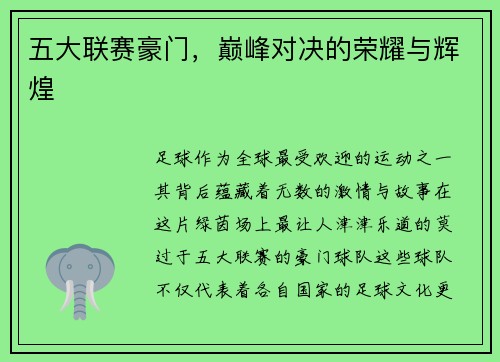 五大联赛豪门，巅峰对决的荣耀与辉煌

足球作为全球最受欢迎的运动之一其背后蕴藏着无数的激情与故事在这片绿茵场上最让人津津乐道的莫过于五大联赛的豪门球队这些球队不仅代表着各自国家的足球文化更